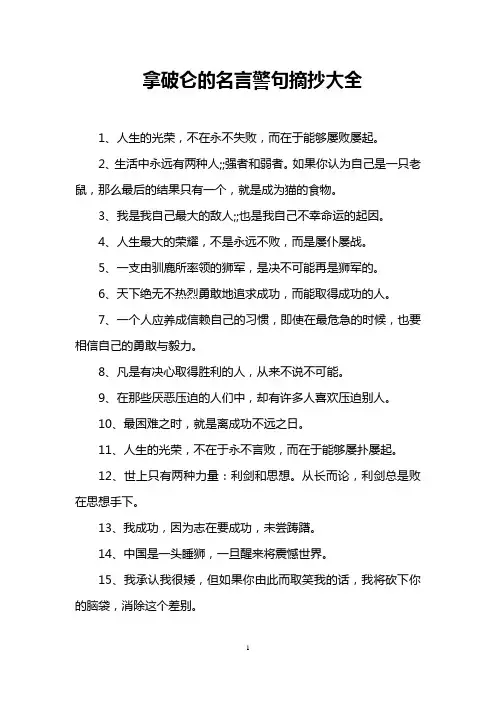 拿破仑的名言警句摘抄大全

1、人生的光荣，不在永不失败，而在于能够屡败屡起。

2、生活中永远有两种人;;强者和弱者。如果你认为自己是一只老鼠，那么最后的结果只有一个，就是成为猫的食物。

3、我是我自己最大的敌人;;也是我自己不幸命运的起因。

4、人生最大的荣耀，不是永远不败，而是屡仆屡战。

5、一支由驯鹿所率领的狮军，是决不可能再是狮军的。

6、天下绝无不热烈勇敢地追求成功，而能取得成功的人。

7、一个人应养成信赖自己的习惯，即使在最危急的时候，也要相信自己的勇敢与毅力。

8、凡是有决心取得胜利的人，从来不说不可能。

9、在那些厌恶压迫的人们中，却有许多人喜欢压迫别人。

10、最困难之时，就是离成功不远之日。

11、人生的光荣，不在于永不言败，而在于能够屡扑屡起。

12、世上只有两种力量：利剑和思想。从长而论，利剑总是败在思想手下。

13、我成功，因为志在要成功，未尝踌躇。

14、中国是一头睡狮，一旦醒来将震憾世界。

15、我承认我很矮，但如果你由此而取笑我的话，我将砍下你的脑袋，消除这个差别。

1